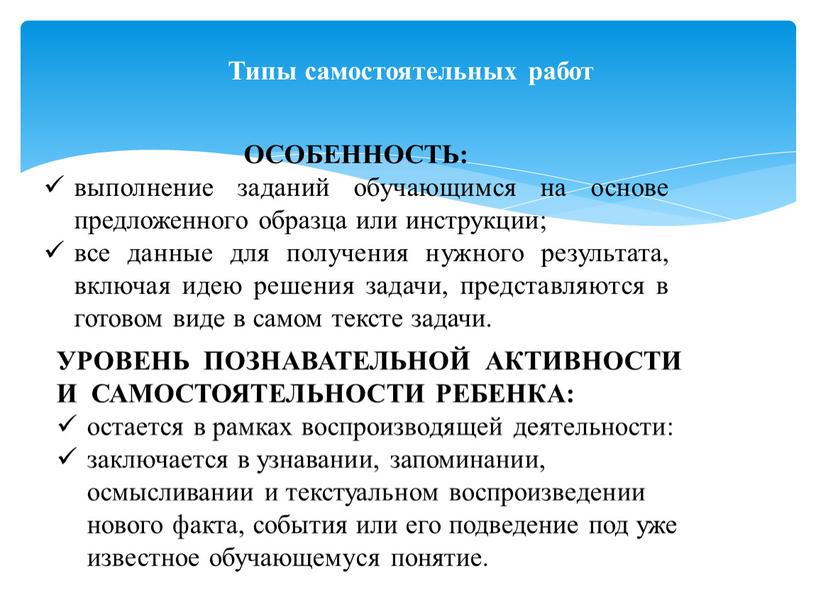 Типы самостоятельных работ

ОСОБЕННОСТЬ:

✓ выполнение заданий обучающимся на основе предложенного образца или инструкции;

✓ все данные для получения нужного результата, включая идею решения задачи, представляются в готовом виде в самом тексте задачи.

УРОВЕНЬ ПОЗНАВАТЕЛЬНОЙ АКТИВНОСТИ И САМОСТОЯТЕЛЬНОСТИ РЕБЕНКА:

✓ остается в рамках воспроизводящей деятельности:

✓ заключается в узнавании, запоминании, осмысливании и текстуальном воспроизведении нового факта, события или его подведение под уже известное обучающемуся понятие.